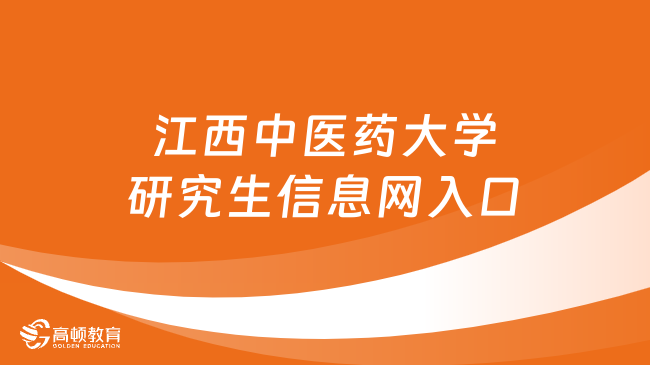 江西中医药大学
研究生信息网入口

高顿教育
GOLDEN EDUCATION